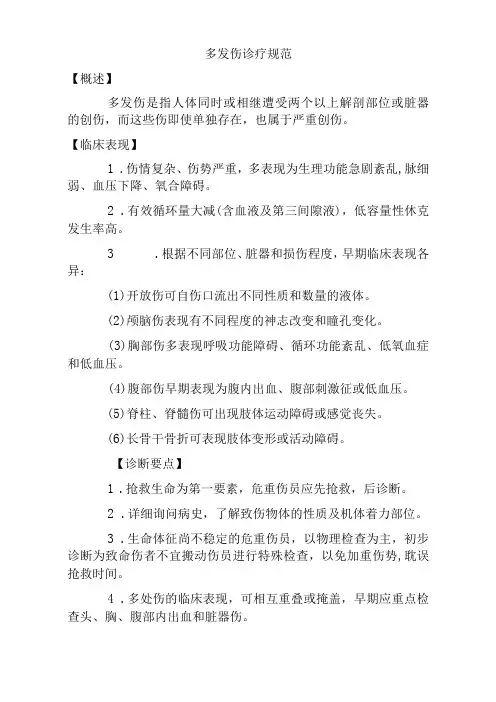 多发伤诊疗规范

【概述】

多发伤是指人体同时或相继遭受两个以上解剖部位或脏器的创伤，而这些伤即使单独存在，也属于严重创伤。

【临床表现】

1．伤情复杂、伤势严重，多表现为生理功能急剧紊乱，脉细弱、血压下降、氧合障碍。

2．有效循环量大减(含血液及第三间隙液)，低容量性休克发生率高。

3　　．根据不同部位、脏器和损伤程度，早期临床表现各异：

(1)开放伤可自伤口流出不同性质和数量的液体。

(2)颅脑伤表现有不同程度的神志改变和瞳孔变化。

(3)胸部伤多表现呼吸功能障碍、循环功能紊乱、低氧血症和低血压。

(4)腹部伤早期表现为腹内出血、腹部刺激征或低血压。

(5)脊柱、脊髓伤可出现肢体运动障碍或感觉丧失。

(6)长骨干骨折可表现肢体变形或活动障碍。

【诊断要点】

1．抢救生命为第一要素，危重伤员应先抢救，后诊断。

2．详细询问病史，了解致伤物体的性质及机体着力部位。

3．生命体征尚不稳定的危重伤员，以物理检查为主，初步诊断为致命伤者不宜搬动伤员进行特殊检查，以免加重伤势，耽误抢救时间。

4．多处伤的临床表现，可相互重叠或掩盖，早期应重点检查头、胸、腹部内出血和脏器伤。